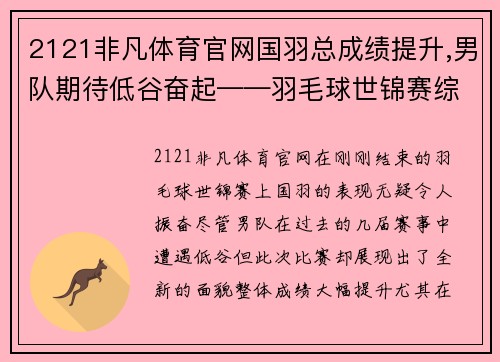 2121非凡体育官网国羽总成绩提升,男队期待低谷奋起——羽毛球世锦赛综

2121非凡体育官网在刚刚结束的羽毛球世锦赛上国羽的表现无疑令人振奋尽管男队在过去的几届赛事中遭遇低谷但此次比赛却展现出了全新的面貌整体成绩大幅提升尤其在